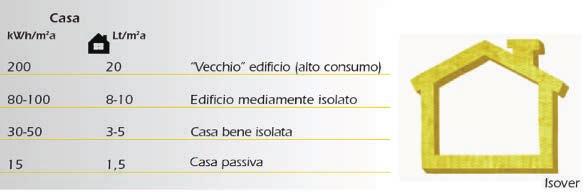 Casa

| kWh/m²a | Lt/m²a | |
|---|---|---|
| 200 | 20 | "Vecchio" edificio (alto consumo) |
| 80-100 | 8-10 | Edificio mediamente isolato |
| 30-50 | 3-5 | Casa bene isolata |
| 15 | 1,5 | Casa passiva |

Isover